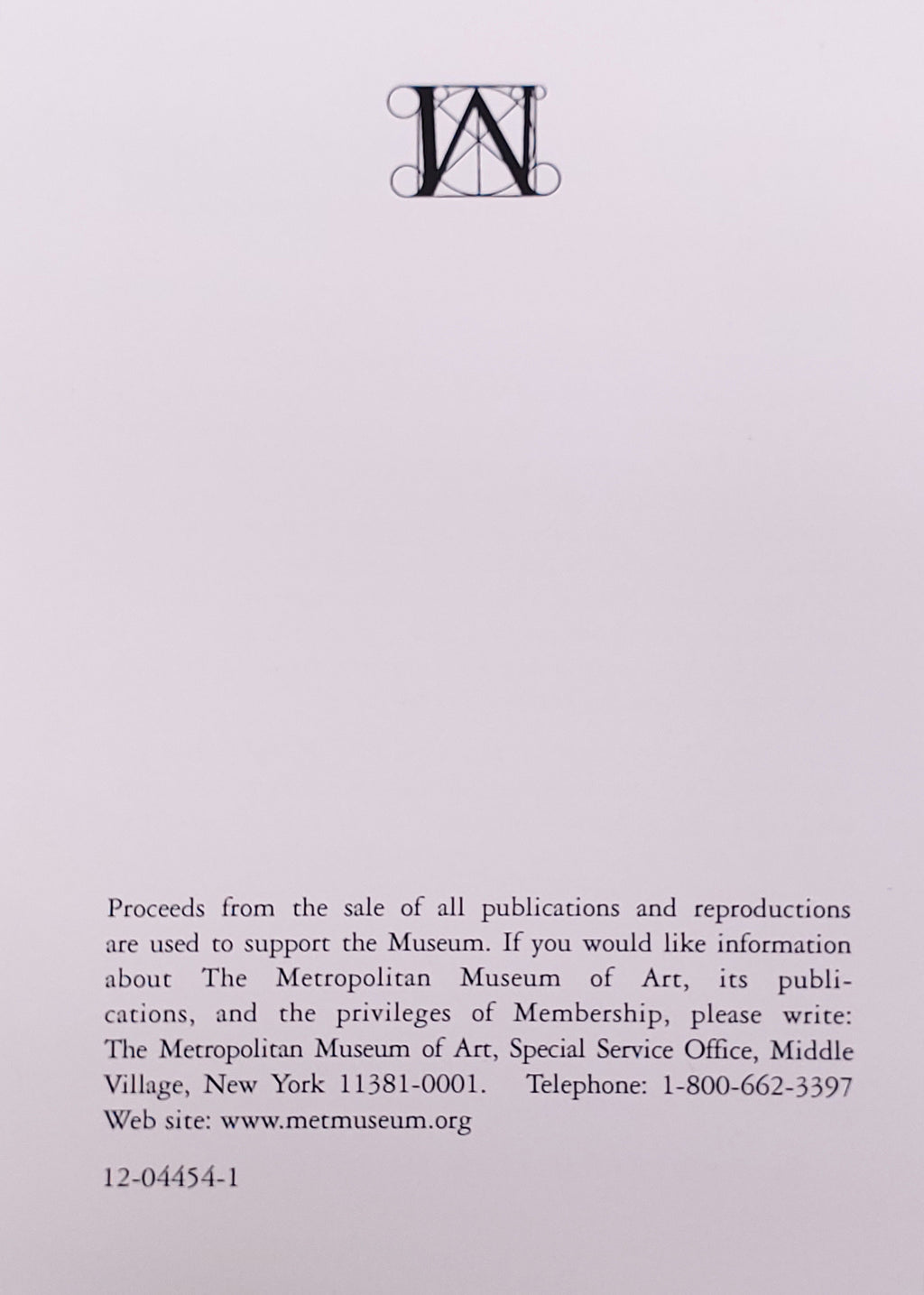 M

Proceeds from the sale of all publications and reproductions are used to support the Museum. If you would like information about The Metropolitan Museum of Art, its publications, and the privileges of Membership, please write: The Metropolitan Museum of Art, Special Service Office, Middle Village, New York 11381-0001. Telephone: 1-800-662-3397 Web site: www.metmuseum.org

12-04454-1